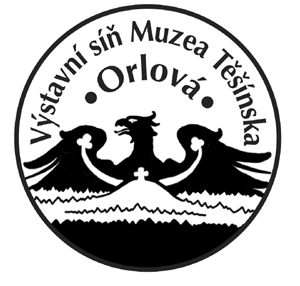 Výstavní síň Muzea Těšínska
•Orlová•